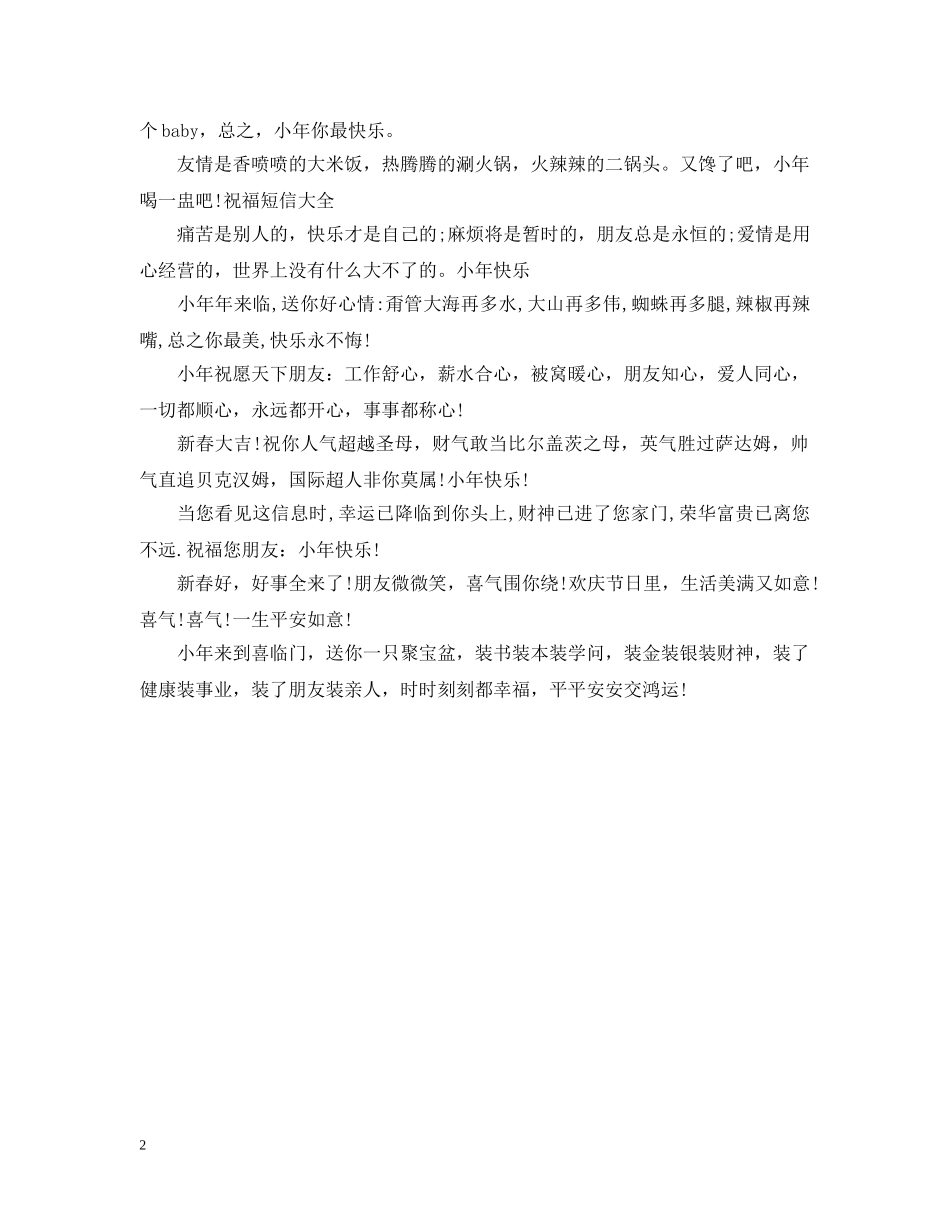 个baby，总之，小年你最快乐。

友情是香喷喷的大米饭，热腾腾的涮火锅，火辣辣的二锅头。又馋了吧，小年喝一盅吧!祝福短信大全

痛苦是别人的，快乐才是自己的;麻烦将是暂时的，朋友总是永恒的;爱情是用心经营的，世界上没有什么大不了的。小年快乐

小年年来临,送你好心情:甭管大海再多水,大山再多伟,蜘蛛再多腿,辣椒再辣嘴,总之你最美,快乐永不悔!

小年祝愿天下朋友：工作舒心，薪水合心，被窝暖心，朋友知心，爱人同心，一切都顺心，永远都开心，事事都称心!

新春大吉!祝你人气超越圣母，财气敢当比尔盖茨之母，英气胜过萨达姆，帅气直追贝克汉姆，国际超人非你莫属!小年快乐!

当您看见这信息时,幸运已降临到你头上,财神已进了您家门,荣华富贵已离您不远.祝福您朋友：小年快乐!

新春好，好事全来了!朋友微微笑，喜气围你绕!欢庆节日里，生活美满又如意!喜气!喜气!一生平安如意!

小年来到喜临门，送你一只聚宝盆，装书装本装学问，装金装银装财神，装了健康装事业，装了朋友装亲人，时时刻刻都幸福，平平安安交鸿运!

2